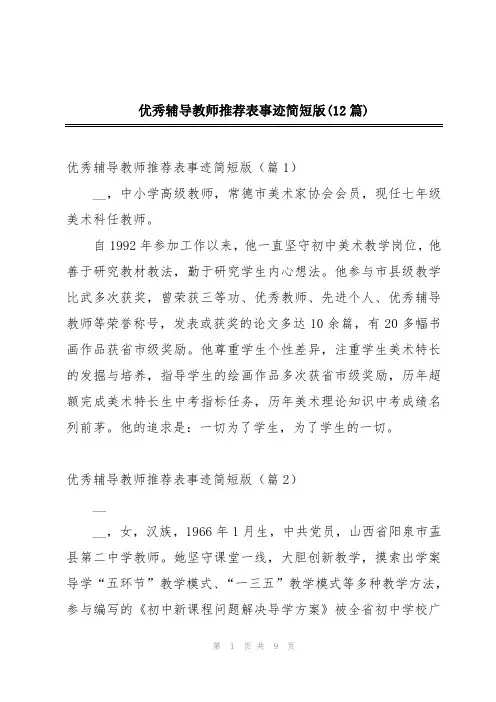 优秀辅导教师推荐表事迹简短版(12篇)

优秀辅导教师推荐表事迹简短版（篇1）

__，中小学高级教师，常德市美术家协会会员，现任七年级美术科任教师。

自1992年参加工作以来，他一直坚守初中美术教学岗位，他善于研究教材教法，勤于研究学生内心想法。他参与市县级教学比武多次获奖，曾荣获三等功、优秀教师、先进个人、优秀辅导教师等荣誉称号，发表或获奖的论文多达10余篇，有20多幅书画作品获省市级奖励。他尊重学生个性差异，注重学生美术特长的发掘与培养，指导学生的绘画作品多次获省市级奖励，历年超额完成美术特长生中考指标任务，历年美术理论知识中考成绩名列前茅。他的追求是：一切为了学生，为了学生的一切。

优秀辅导教师推荐表事迹简短版（篇2）

__

__，女，汉族，1966年1月生，中共党员，山西省阳泉市盂县第二中学教师。她坚守课堂一线，大胆创新教学，摸索出学案导学“五环节”教学模式、“一三五”教学模式等多种教学方法，参与编写的《初中新课程问题解决导学方案》被全省初中学校广

第 1 页 共 9 页